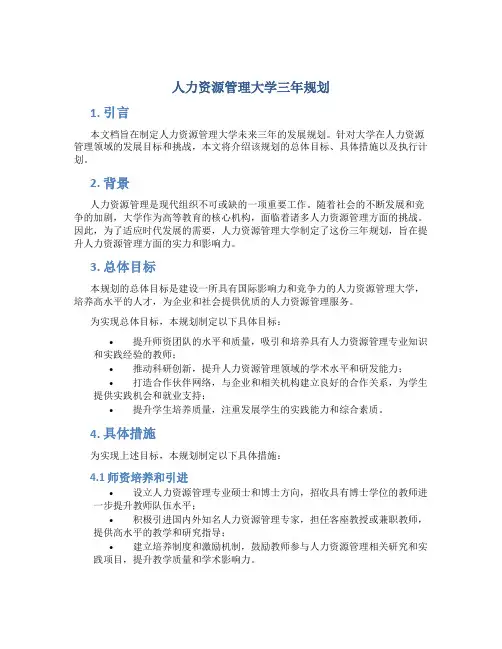 人力资源管理大学三年规划

1. 引言

本文档旨在制定人力资源管理大学未来三年的发展规划。针对大学在人力资源管理领域的发展目标和挑战，本文将介绍该规划的总体目标、具体措施以及执行计划。

2. 背景

人力资源管理是现代组织不可或缺的一项重要工作。随着社会的不断发展和竞争的加剧，大学作为高等教育的核心机构，面临着诸多人力资源管理方面的挑战。因此，为了适应时代发展的需要，人力资源管理大学制定了这份三年规划，旨在提升人力资源管理方面的实力和影响力。

3. 总体目标

本规划的总体目标是建设一所具有国际影响力和竞争力的人力资源管理大学，培养高水平的人才，为企业和社会提供优质的人力资源管理服务。

为实现总体目标，本规划制定以下具体目标：

• 提升师资团队的水平和质量，吸引和培养具有人力资源管理专业知识和实践经验的教师；
• 推动科研创新，提升人力资源管理领域的学术水平和研发能力；
• 打造合作伙伴网络，与企业和相关机构建立良好的合作关系，为学生提供实践机会和就业支持；
• 提升学生培养质量，注重发展学生的实践能力和综合素质。

4. 具体措施

为实现上述目标，本规划制定以下具体措施：

4.1 师资培养和引进

• 设立人力资源管理专业硕士和博士方向，招收具有博士学位的教师进一步提升教师队伍水平；
• 积极引进国内外知名人力资源管理专家，担任客座教授或兼职教师，提供高水平的教学和研究指导；
• 建立培养制度和激励机制，鼓励教师参与人力资源管理相关研究和实践项目，提升教学质量和学术影响力。